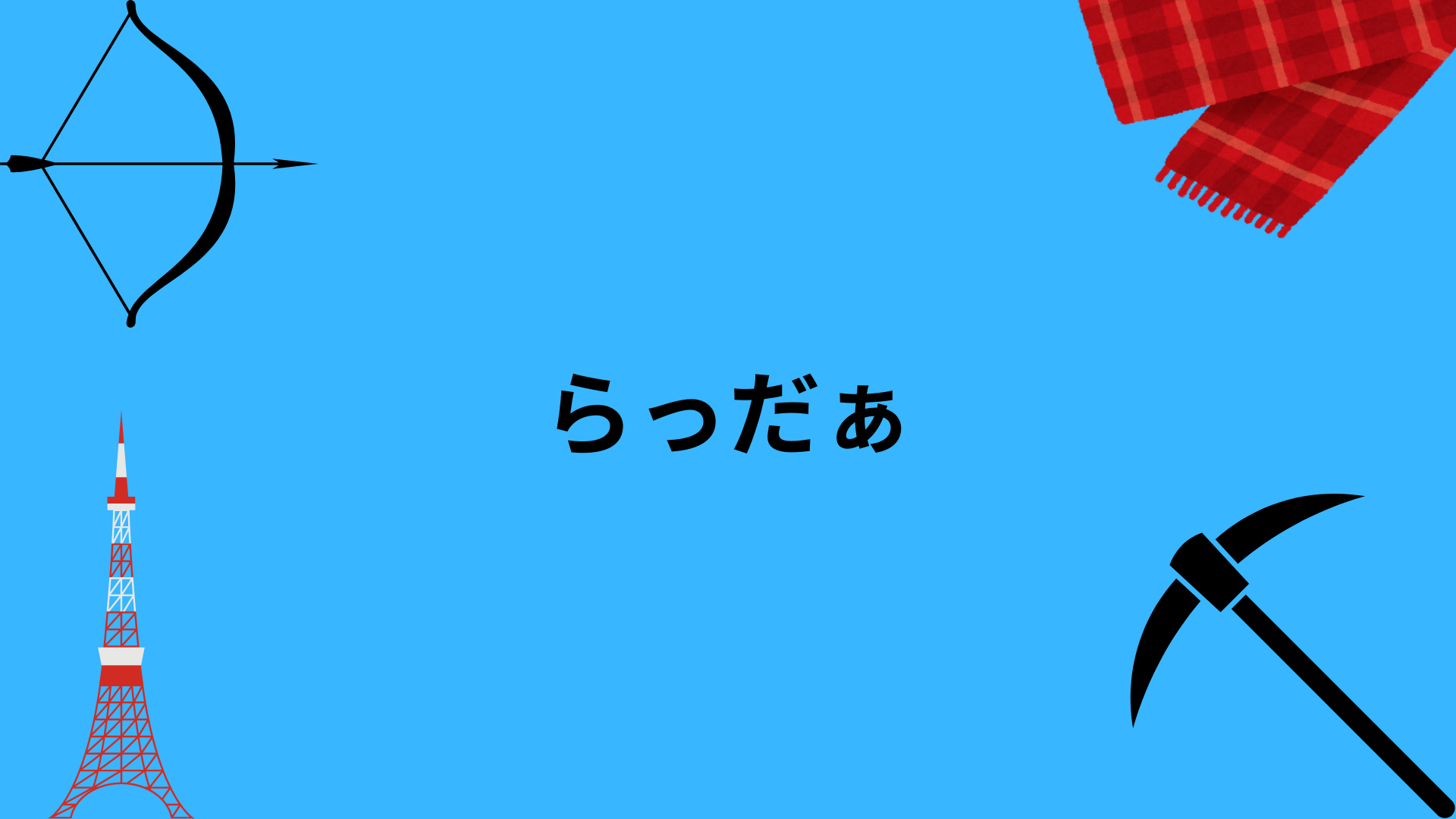 らっだぁ